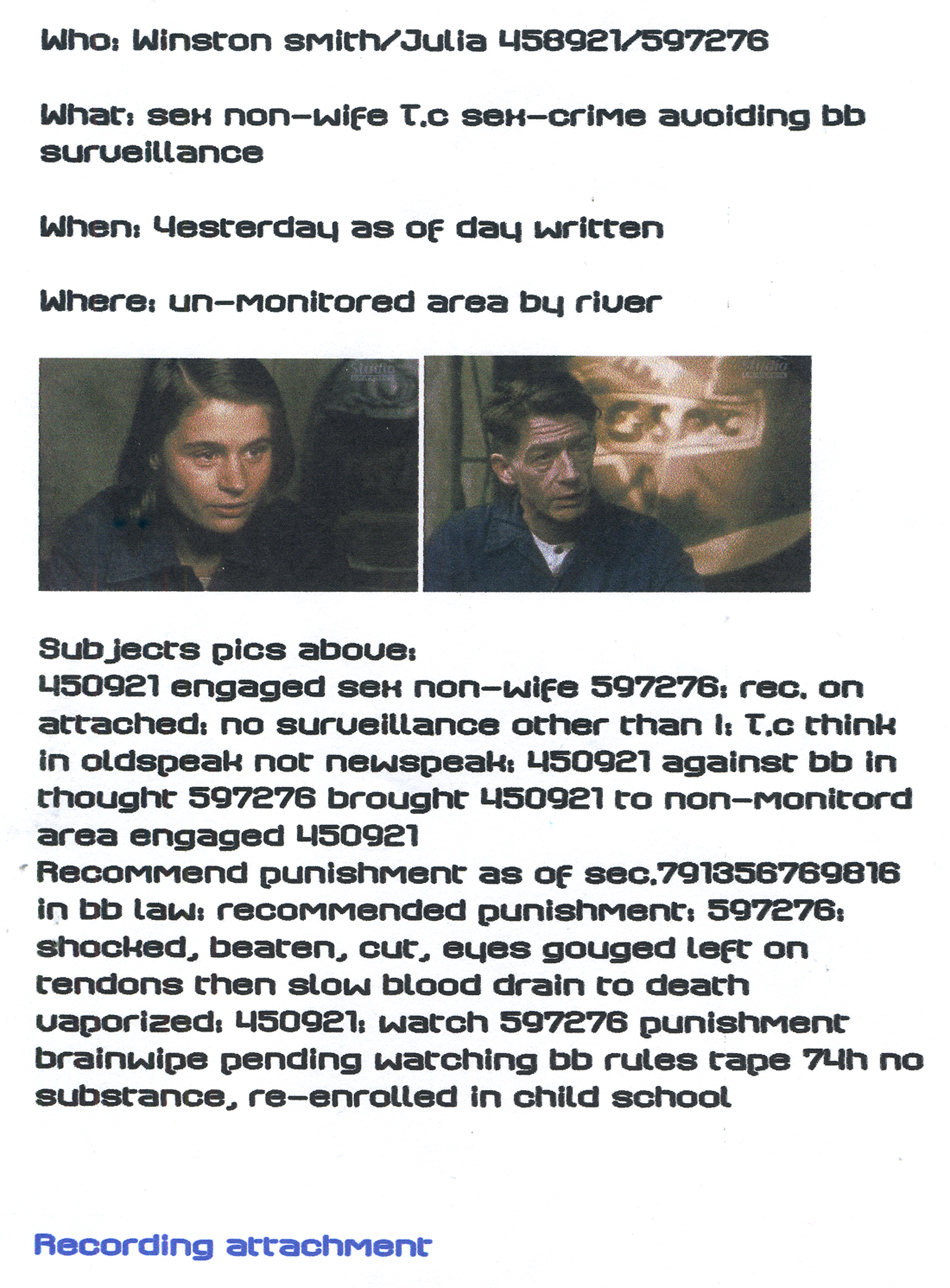 Who: Winston smith/Julia 458921/597276

What: sex non-wife T.c sex-crime avoiding bb surveillance

When: Yesterday as of day written

Where: un-monitored area by river

Subjects pics above:
450921 engaged sex non-wife 597276: rec. on attached: no surveillance other than I: T.c think in oldspeak not newspeak: 450921 against bb in thought 597276 brought 450921 to non-monitord area engaged 450921
Recommend punishment as of sec.791356769816 in bb law: recommended punishment: 597276: shocked, beaten, cut, eyes gouged left on tendons then slow blood drain to death vaporized: 450921: watch 597276 punishment brainwipe pending watching bb rules tape 74h no substance, re-enrolled in child school

Recording attachment